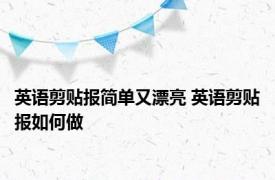 英语剪贴报简单又漂亮 英语剪贴报如何做